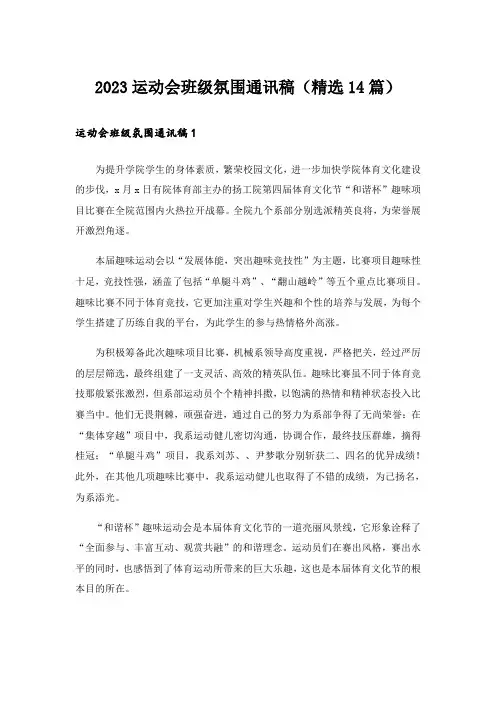 2023运动会班级氛围通讯稿（精选14篇）

运动会班级氛围通讯稿1

为提升学院学生的身体素质，繁荣校园文化，进一步加快学院体育文化建设的步伐，x月x日有院体育部主办的扬工院第四届体育文化节“和谐杯”趣味项目比赛在全院范围内火热拉开战幕。全院九个系部分别选派精英良将，为荣誉展开激烈角逐。

本届趣味运动会以“发展体能，突出趣味竞技性”为主题，比赛项目趣味性十足，竞技性强，涵盖了包括“单腿斗鸡”、“翻山越岭”等五个重点比赛项目。趣味比赛不同于体育竞技，它更加注重对学生兴趣和个性的培养与发展，为每个学生搭建了历练自我的平台，为此学生的参与热情格外高涨。

为积极筹备此次趣味项目比赛，机械系领导高度重视，严格把关，经过严厉的层层筛选，最终组建了一支灵活、高效的精英队伍。趣味比赛虽不同于体育竞技那般紧张激烈，但系部运动员个个精神抖擞，以饱满的热情和精神状态投入比赛当中。他们无畏荆棘，顽强奋进，通过自己的努力为系部争得了无尚荣誉：在“集体穿越”项目中，我系运动健儿密切沟通，协调合作，最终技压群雄，摘得桂冠；“单腿斗鸡”项目，我系刘苏、、尹梦歌分别斩获二、四名的优异成绩！此外，在其他几项趣味比赛中，我系运动健儿也取得了不错的成绩，为己扬名，为系添光。

“和谐杯”趣味运动会是本届体育文化节的一道亮丽风景线，它形象诠释了“全面参与、丰富互动、观赏共融”的和谐理念。运动员们在赛出风格，赛出水平的同时，也感悟到了体育运动所带来的巨大乐趣，这也是本届体育文化节的根本目的所在。